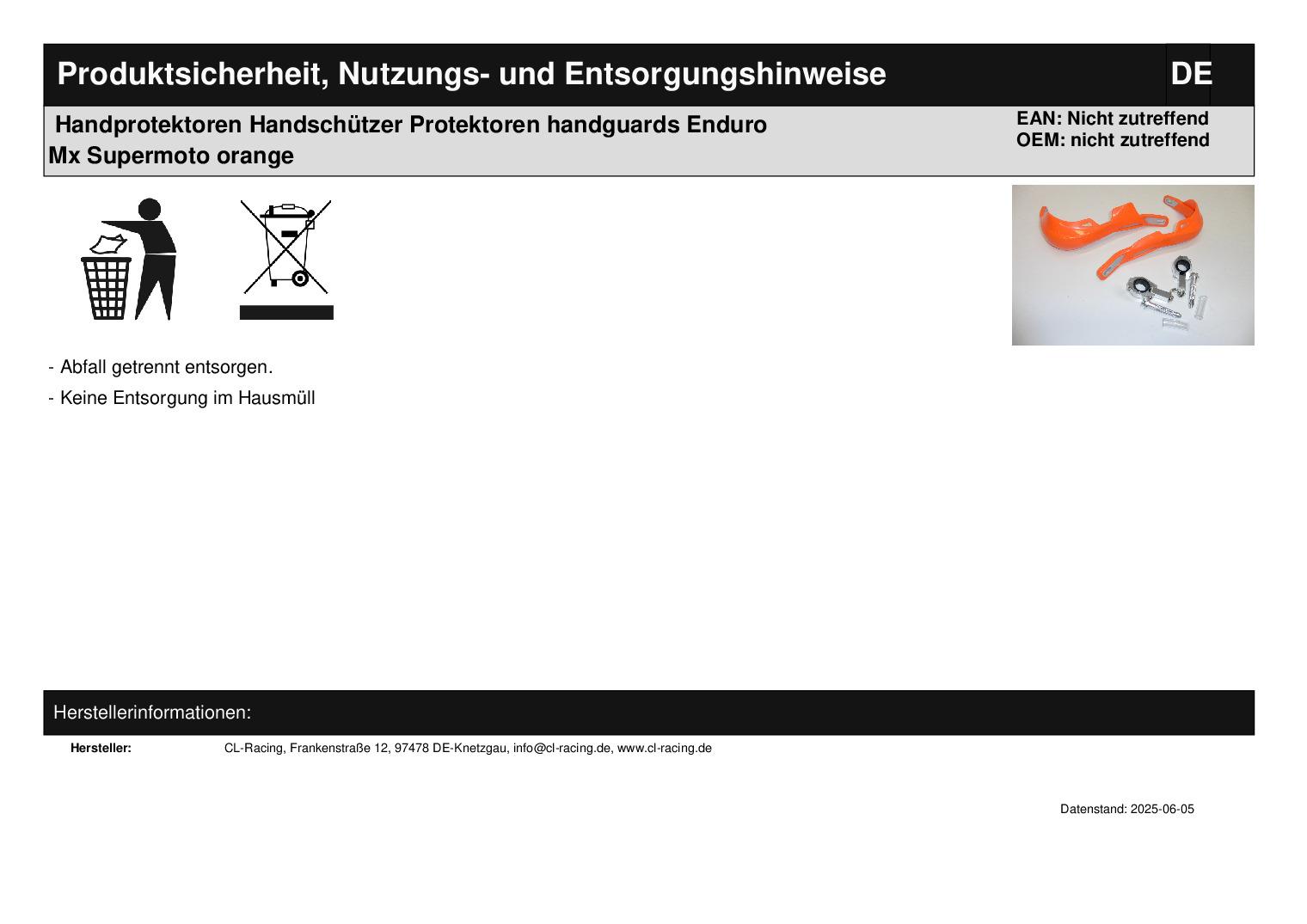 Produktsicherheit, Nutzungs- und Entsorgungshinweise

DE

Handprotektoren Handschützer Protektoren handguards Enduro Mx Supermoto orange

EAN: Nicht zutreffend
OEM: nicht zutreffend

- Abfall getrennt entsorgen.
- Keine Entsorgung im Hausmüll

Herstellerinformationen:

Hersteller: CL-Racing, Frankenstraße 12, 97478 DE-Knetzgau, info@cl-racing.de, www.cl-racing.de

Datenstand: 2025-06-05